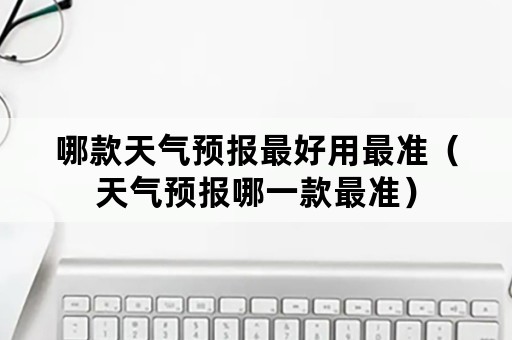 哪款天气预报最好用最准（天气预报哪一款最准）